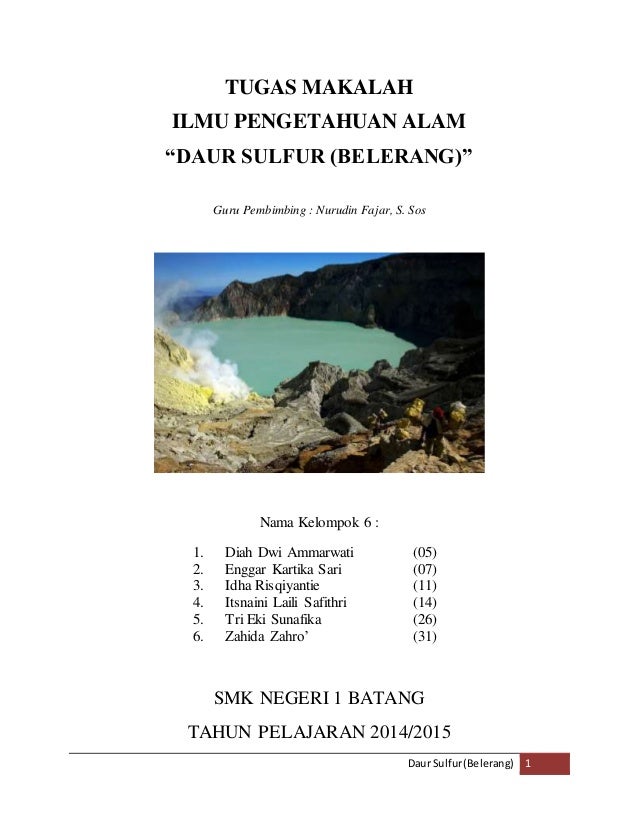 TUGAS MAKALAH
ILMU PENGETAHUAN ALAM
“DAUR SULFUR (BELERANG)”

Guru Pembimbing : Nurudin Fajar, S. Sos

Nama Kelompok 6 :

1. Diah Dwi Ammarwati (05)
2. Enggar Kartika Sari (07)
3. Idha Risqiyantie (11)
4. Itsnaini Laili Safithri (14)
5. Tri Eki Sunafika (26)
6. Zahida Zahro’ (31)

SMK NEGERI 1 BATANG

TAHUN PELAJARAN 2014/2015

Daur Sulfur (Belerang) 1